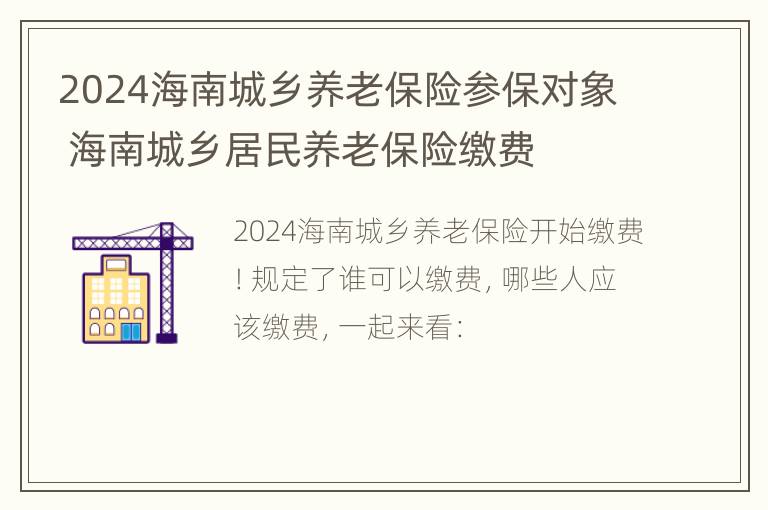 2024海南城乡养老保险参保对象 海南城乡居民养老保险缴费

2024海南城乡养老保险开始缴费！规定了谁可以缴费，哪些人应该缴费，一起来看：